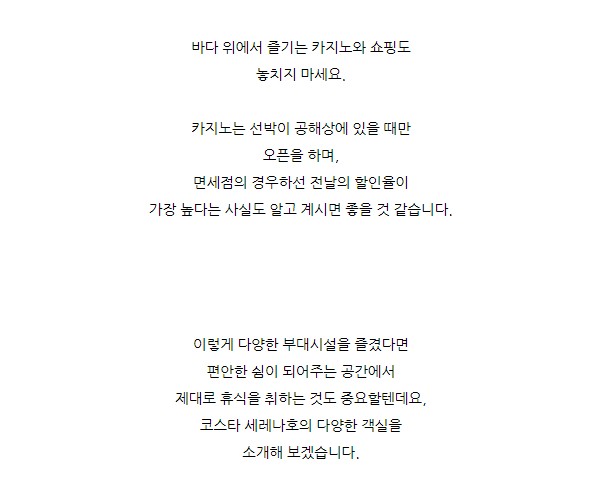 바다 위에서 즐기는 카지노와 쇼핑도
놓치지 마세요.

카지노는 선박이 공해상에 있을 때만
오픈을 하며,
면세점의 경우하선 전날의 할인율이
가장 높다는 사실도 알고 계시면 좋을 것 같습니다.

이렇게 다양한 부대시설을 즐겼다면
편안한 쉼이 되어주는 공간에서
제대로 휴식을 취하는 것도 중요할텐데요,
코스타 세레나호의 다양한 객실을
소개해 보겠습니다.